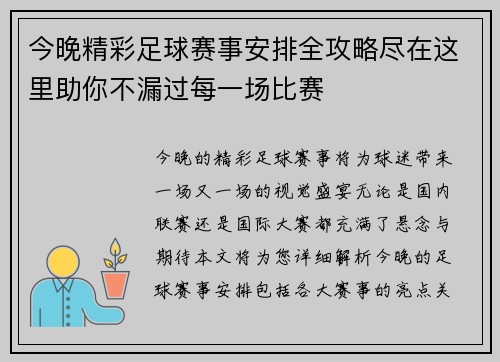 今晚精彩足球赛事安排全攻略尽在这里助你不漏过每一场比赛

今晚的精彩足球赛事将为球迷带来一场又一场的视觉盛宴无论是国内联赛还是国际大赛都充满了悬念与期待本文将为您详细解析今晚的足球赛事安排包括各大赛事的亮点关